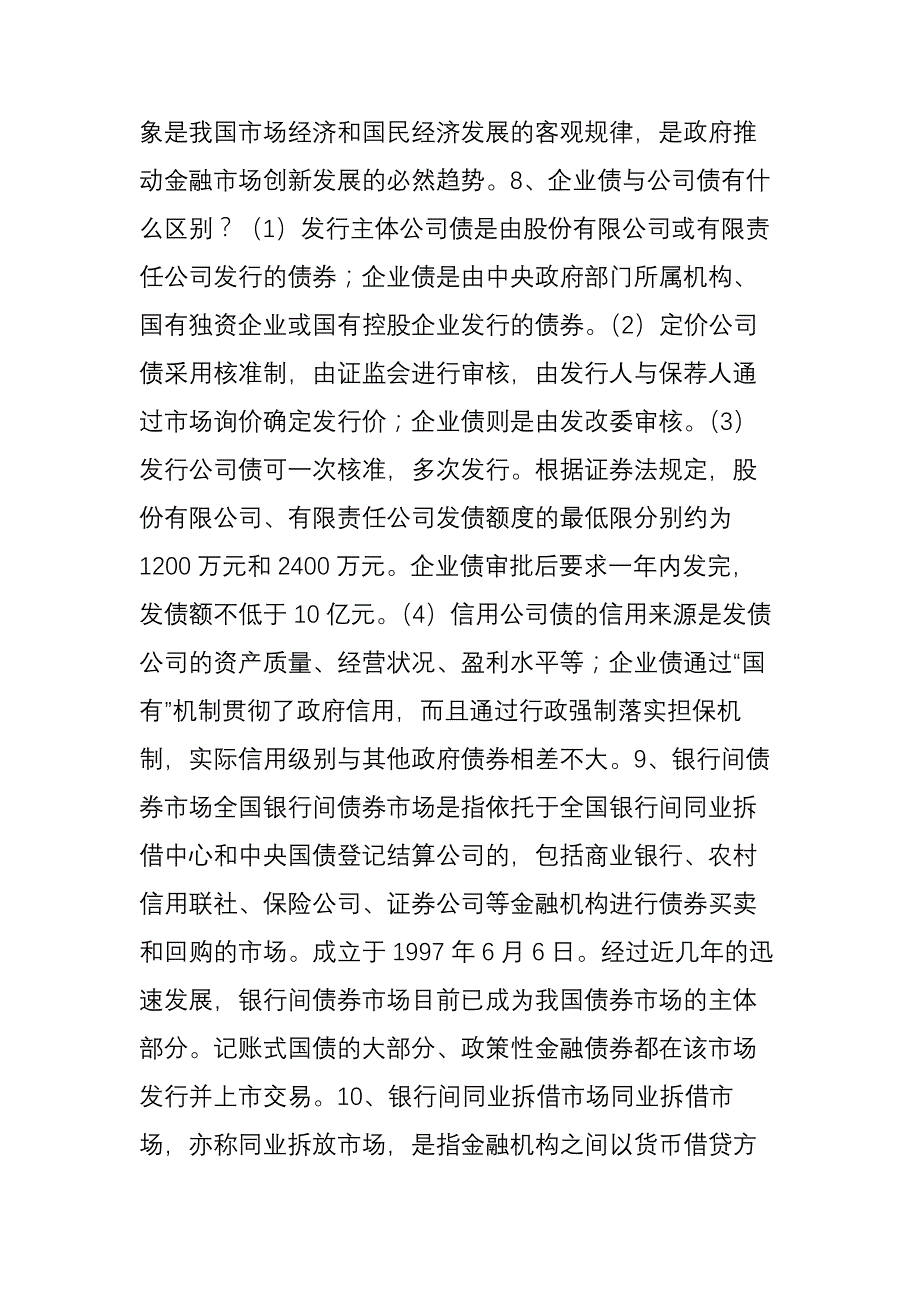 象是我国市场经济和国民经济发展的客观规律，是政府推动金融市场创新发展的必然趋势。8、企业债与公司债有什么区别？（1）发行主体公司债是由股份有限公司或有限责任公司发行的债券；企业债是由中央政府部门所属机构、国有独资企业或国有控股企业发行的债券。(2）定价公司债采用核准制，由证监会进行审核，由发行人与保荐人通过市场询价确定发行价；企业债则是由发改委审核。(3)发行公司债可一次核准，多次发行。根据证券法规定，股份有限公司、有限责任公司发债额度的最低限分别约为1200 万元和 2400 万元。企业债审批后要求一年内发完，发债额不低于 10 亿元。(4）信用公司债的信用来源是发债公司的资产质量、经营状况、盈利水平等；企业债通过“国有”机制贯彻了政府信用，而且通过行政强制落实担保机制，实际信用级别与其他政府债券相差不大。9、银行间债券市场全国银行间债券市场是指依托于全国银行间同业拆借中心和中央国债登记结算公司的，包括商业银行、农村信用联社、保险公司、证券公司等金融机构进行债券买卖和回购的市场。成立于 1997 年 6 月 6 日。经过近几年的迅速发展，银行间债券市场目前已成为我国债券市场的主体部分。记账式国债的大部分、政策性金融债券都在该市场发行并上市交易。10、银行间同业拆借市场同业拆借市场，亦称同业拆放市场，是指金融机构之间以货币借贷方